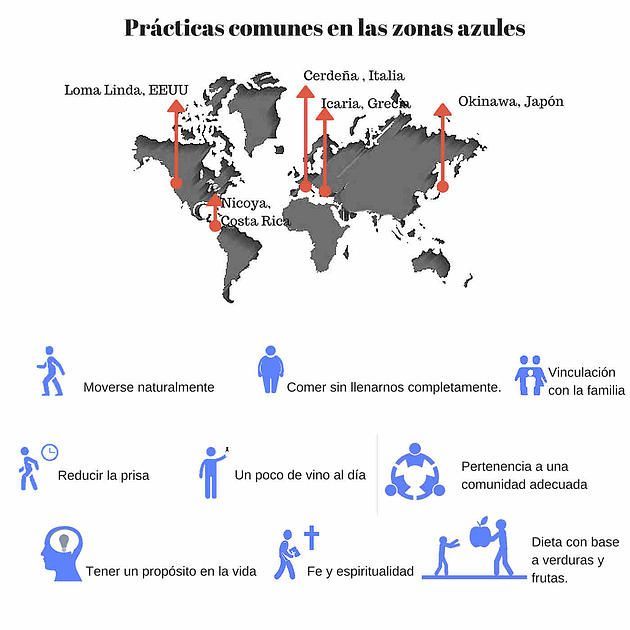 Prácticas comunes en las zonas azules

Loma Linda, EEUU

Cerdeña , Italia

Icaria, Grecia

Okinawa, Japón

Nicoya, Costa Rica

Moverse naturalmente

Comer sin llenarnos completamente.

Vinculación con la familia

Reducir la prisa

Un poco de vino al día

Pertenencia a una comunidad adecuada

Tener un propósito en la vida

Fe y espiritualidad

Dieta con base a verduras y frutas.